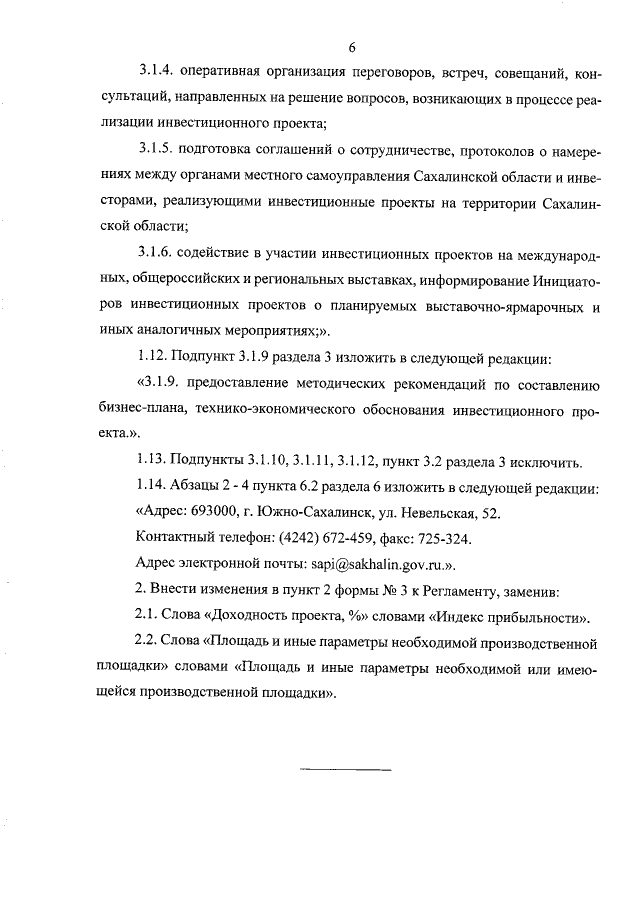 6

3.1.4. оперативная организация переговоров, встреч, совещаний, консультаций, направленных на решение вопросов, возникающих в процессе реализации инвестиционного проекта;

3.1.5. подготовка соглашений о сотрудничестве, протоколов о намерениях между органами местного самоуправления Сахалинской области и инвесторами, реализующими инвестиционные проекты на территории Сахалинской области;

3.1.6. содействие в участии инвестиционных проектов на международных, общероссийских и региональных выставках, информирование Инициаторов инвестиционных проектов о планируемых выставочно-ярмарочных и иных аналогичных мероприятиях;».

1.12. Подпункт 3.1.9 раздела 3 изложить в следующей редакции:

«3.1.9. предоставление методических рекомендаций по составлению бизнес-плана, технико-экономического обоснования инвестиционного проекта.».

1.13. Подпункты 3.1.10, 3.1.11, 3.1.12, пункт 3.2 раздела 3 исключить.

1.14. Абзацы 2 - 4 пункта 6.2 раздела 6 изложить в следующей редакции:

«Адрес: 693000, г. Южно-Сахалинск, ул. Невельская, 52.

Контактный телефон: (4242) 672-459, факс: 725-324.

Адрес электронной почты: sapi@sakhalin.gov.ru.».

2. Внести изменения в пункт 2 формы № 3 к Регламенту, заменив:

2.1. Слова «Доходность проекта, %» словами «Индекс прибыльности».

2.2. Слова «Площадь и иные параметры необходимой производственной площадки» словами «Площадь и иные параметры необходимой или имеющейся производственной площадки».